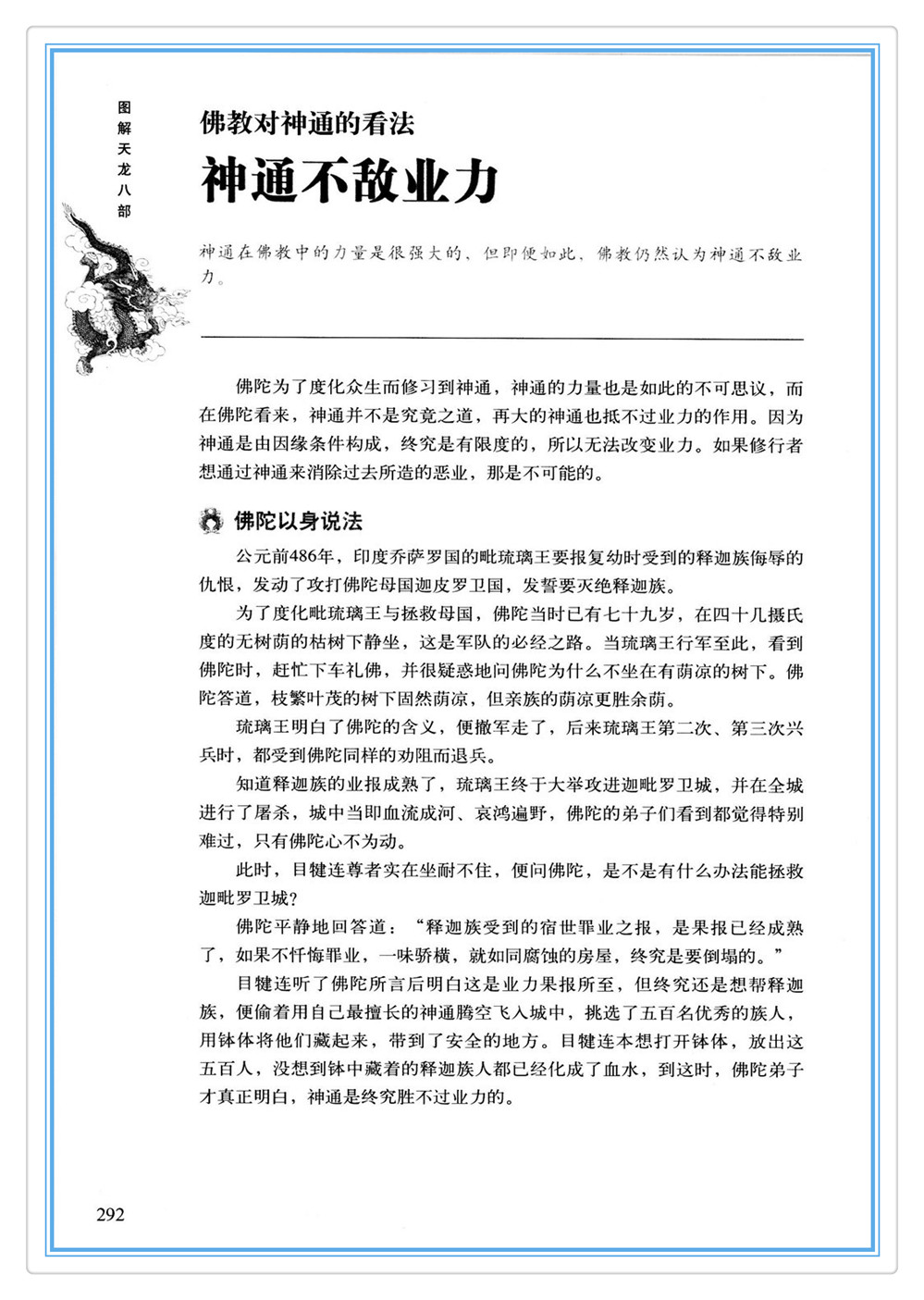 图解天龙八部

佛教对神通的看法

神通不敌业力

神通在佛教中的力量是很强大的，但即便如此，佛教仍然认为神通不敌业力。

佛陀为了度化众生而修习到神通，神通的力量也是如此的不可思议，而在佛陀看来，神通并不是究竟之道，再大的神通也抵不过业力的作用。因为神通是由因缘条件构成，终究是有限度的，所以无法改变业力。如果修行者想通过神通来消除过去所造的恶业，那是不可能的。

佛陀以身说法

公元前486年，印度乔萨罗国的毗琉璃王要报复幼时受到的释迦族侮辱的仇恨，发动了攻打佛陀母国迦皮罗卫国，发誓要灭绝释迦族。

为了度化毗琉璃王与拯救母国，佛陀当时已有七十九岁，在四十几摄氏度的无树荫的枯树下静坐，这是军队的必经之路。当琉璃王行军至此，看到佛陀时，赶忙下车礼佛，并很疑惑地问佛陀为什么不坐在有荫凉的树下。佛陀答道，枝繁叶茂的树下固然荫凉，但亲族的荫凉更胜余荫。

琉璃王明白了佛陀的含义，便撤军走了，后来琉璃王第二次、第三次兴兵时，都受到佛陀同样的劝阻而退兵。

知道释迦族的业报成熟了，琉璃王终于大举攻进迦毗罗卫城，并在全城进行了屠杀，城中当即血流成河、哀鸿遍野，佛陀的弟子们看到都觉得特别难过，只有佛陀心不为动。

此时，目犍连尊者实在坐耐不住，便问佛陀，是不是有什么办法能拯救迦毗罗卫城？

佛陀平静地回答道：“释迦族受到的宿世罪业之报，是果报已经成熟了，如果不忏悔罪业，一味骄横，就如同腐蚀的房屋，终究是要倒塌的。”

目犍连听了佛陀所言后明白这是业力果报所至，但终究还是想帮释迦族，便偷着用自己最擅长的神通腾空飞入城中，挑选了五百名优秀的族人，用钵体将他们藏起来，带到了安全的地方。目犍连本想打开钵体，放出这五百人，没想到钵中藏着的释迦族人都已经化成了血水，到这时，佛陀弟子才真正明白，神通是终究胜不过业力的。

292